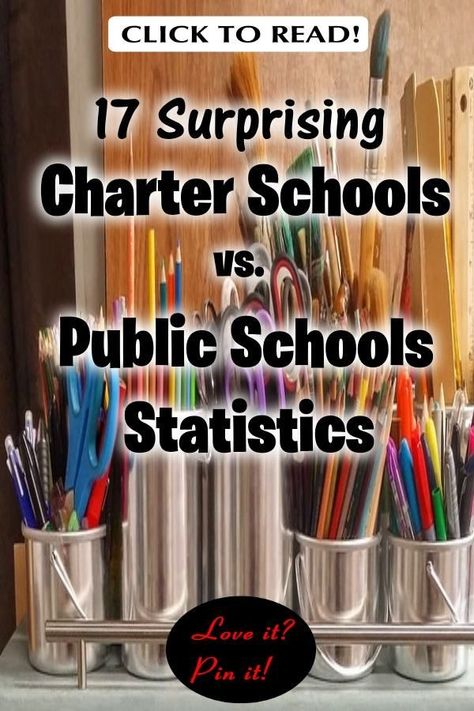 CLICK TO READ!

17 Surprising Charter Schools vs. Public Schools Statistics

Love it? Pin it!